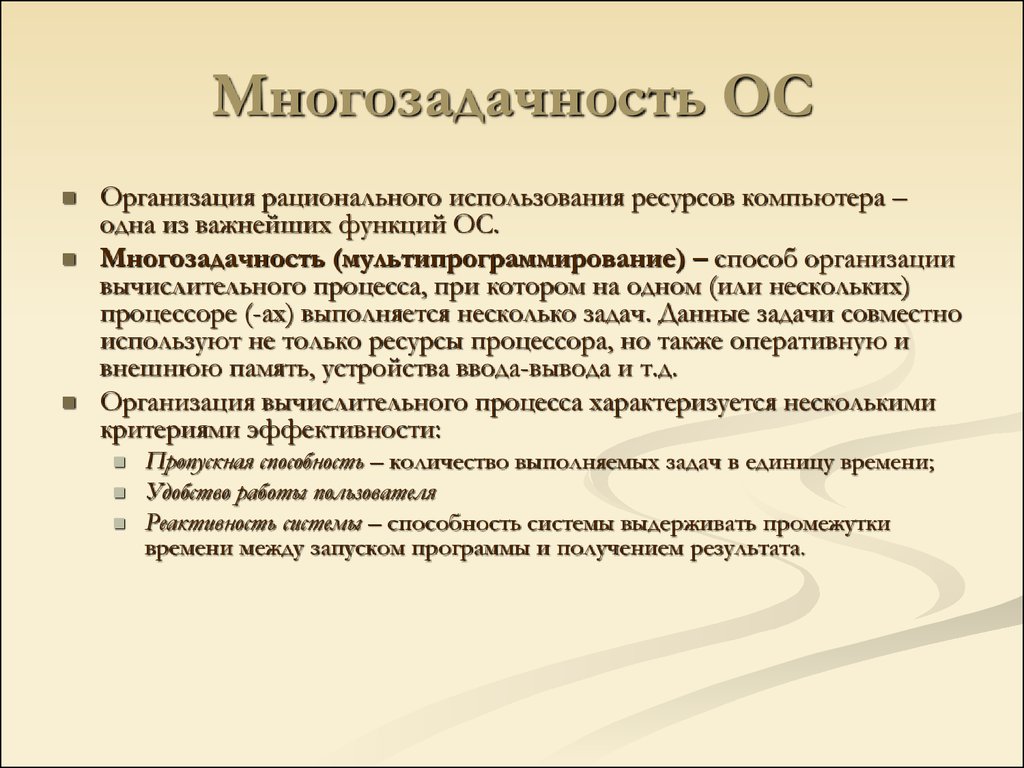 Многозадачность ОС

Организация рационального использования ресурсов компьютера – одна из важнейших функций ОС.

Многозадачность (мультипрограммирование) – способ организации вычислительного процесса, при котором на одном (или нескольких) процессоре (-ах) выполняется несколько задач. Данные задачи совместно используют не только ресурсы процессора, но также оперативную и внешнюю память, устройства ввода-вывода и т.д.

Организация вычислительного процесса характеризуется несколькими критериями эффективности:

Пропускная способность – количество выполняемых задач в единицу времени;

Удобство работы пользователя

Реактивность системы – способность системы выдерживать промежутки времени между запуском программы и получением результата.